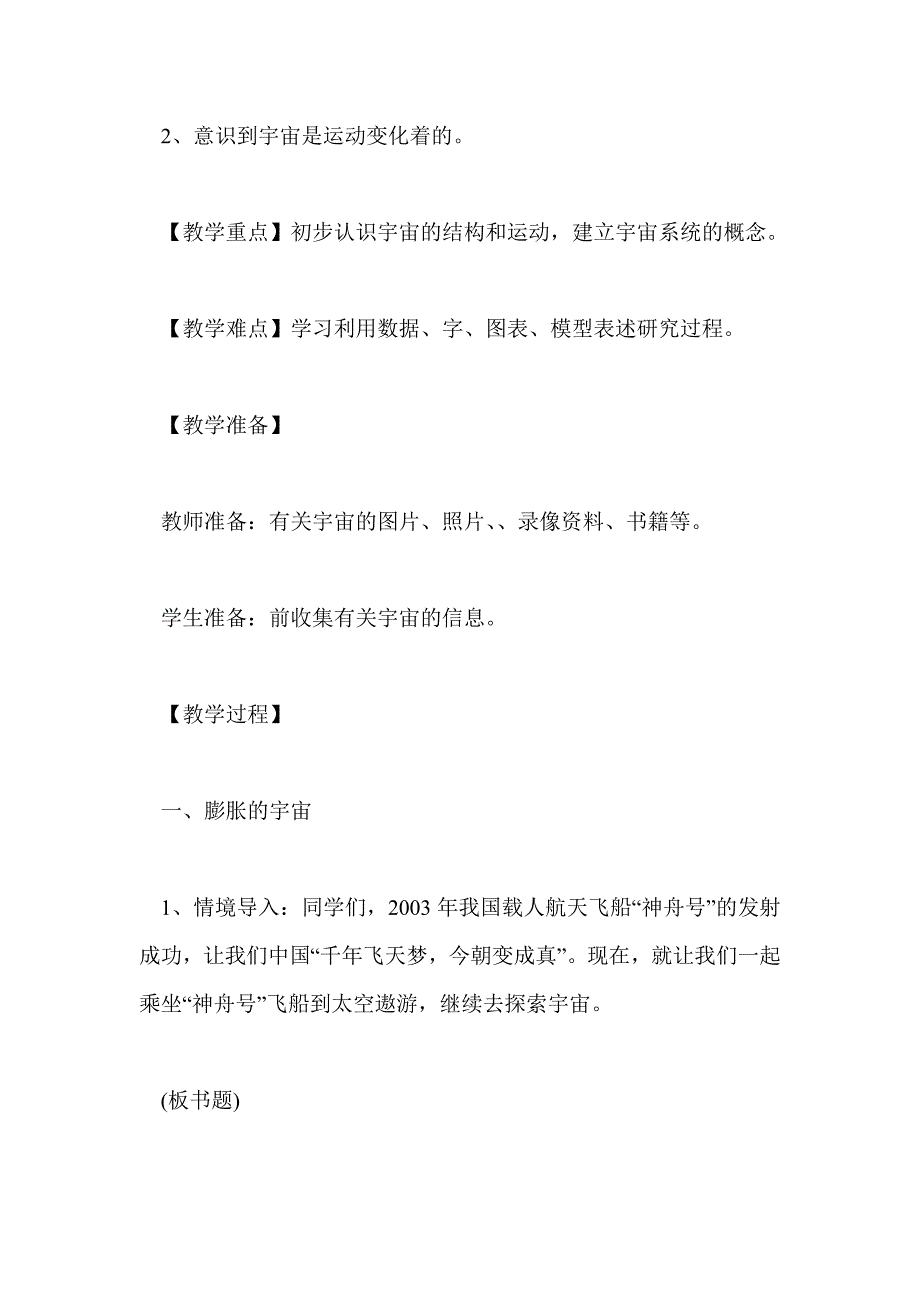 2、意识到宇宙是运动变化着的。

【教学重点】初步认识宇宙的结构和运动，建立宇宙系统的概念。

【教学难点】学习利用数据、字、图表、模型表述研究过程。

【教学准备】

教师准备：有关宇宙的图片、照片、、录像资料、书籍等。

学生准备：前收集有关宇宙的信息。

【教学过程】

一、膨胀的宇宙

1、情境导入：同学们，2003 年我国载人航天飞船“神舟号”的发射成功，让我们中国“千年飞天梦，今朝变成真”。现在，就让我们一起乘坐“神舟号”飞船到太空遨游，继续去探索宇宙。

(板书题)